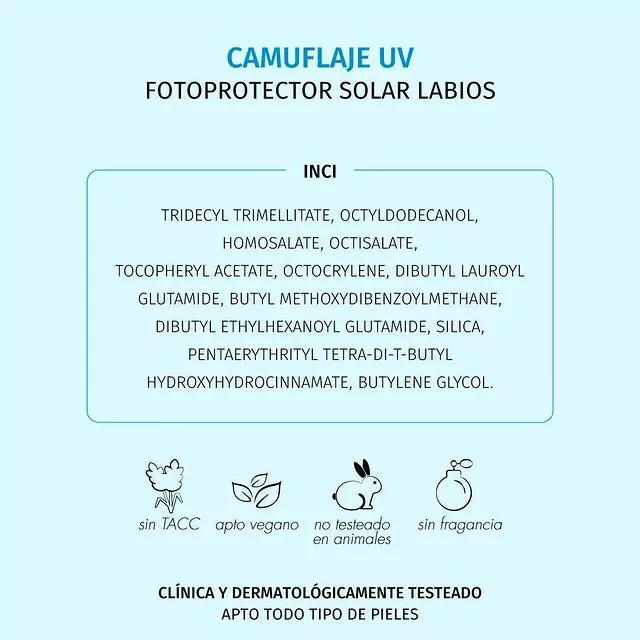 CAMUFLAJE UV
FOTOPROTECTOR SOLAR LABIOS

INCI

TRIDECYL TRIMELLITATE, OCTYLDODECANOL, HOMOSALATE, OCTISALATE, TOCOPHERYL ACETATE, OCTOCRYLENE, DIBUTYL LAUROYL GLUTAMIDE, BUTYL METHOXYDIBENZOYLMETHANE, DIBUTYL ETHYLHEXANOYL GLUTAMIDE, SILICA, PENTAERYTHRITYL TETRA-DI-T-BUTYL HYDROXYHYDROCINNAMATE, BUTYLENE GLYCOL.

sin TACC

apto vegano

no testeado en animales

sin fragancia

CLÍNICA Y DERMATOLÓGICAMENTE TESTEADO
APTO TODO TIPO DE PIELES